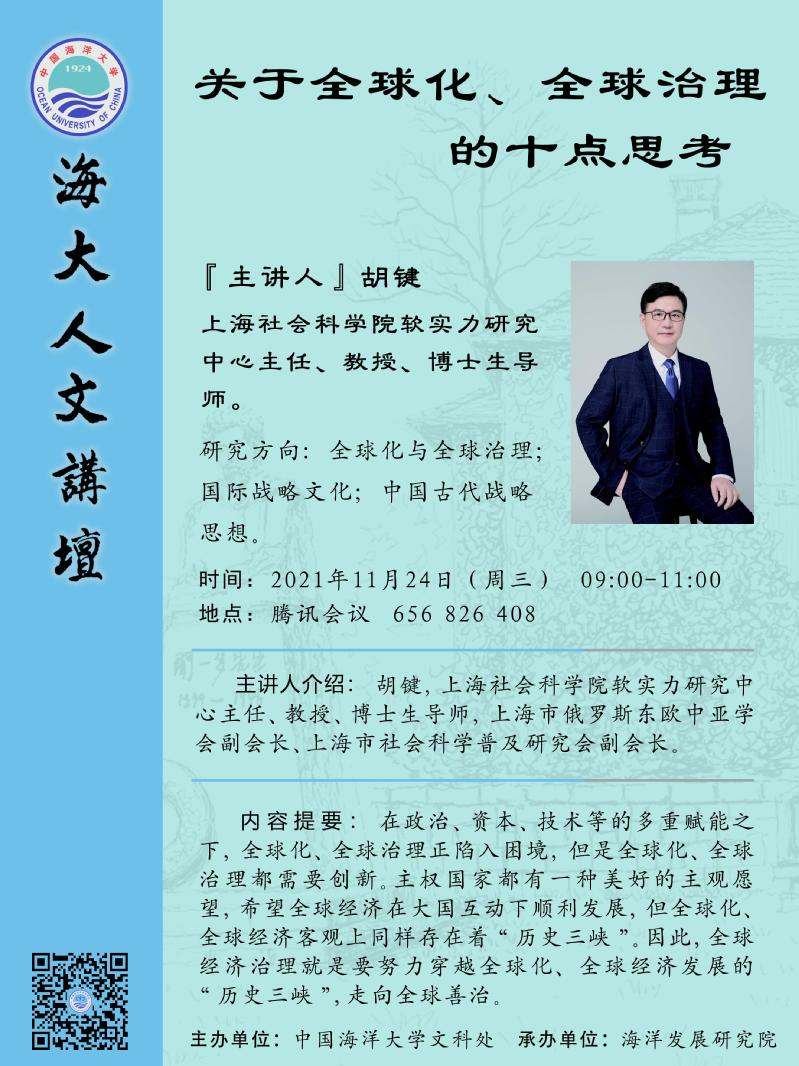 中国海洋大学
1924
OCEAN UNIVERSITY OF CHINA

海大人文講壇

关于全球化、全球治理的十点思考

『主讲人』胡键

上海社会科学院软实力研究中心主任、教授、博士生导师。

研究方向：全球化与全球治理；国际战略文化；中国古代战略思想。

时间：2021年11月24日（周三） 09:00-11:00
地点：腾讯会议 656 826 408

主讲人介绍：胡键，上海社会科学院软实力研究中心主任、教授、博士生导师，上海市俄罗斯东欧中亚学会副会长、上海市社会科学普及研究会副会长。

内容提要：在政治、资本、技术等的多重赋能之下，全球化、全球治理正陷入困境，但是全球化、全球治理都需要创新。主权国家都有一种美好的主观愿望，希望全球经济在大国互动下顺利发展，但全球化、全球经济客观上同样存在着“历史三峡”。因此，全球经济治理就是要努力穿越全球化、全球经济发展的“历史三峡”，走向全球善治。

主办单位：中国海洋大学文科处 承办单位：海洋发展研究院